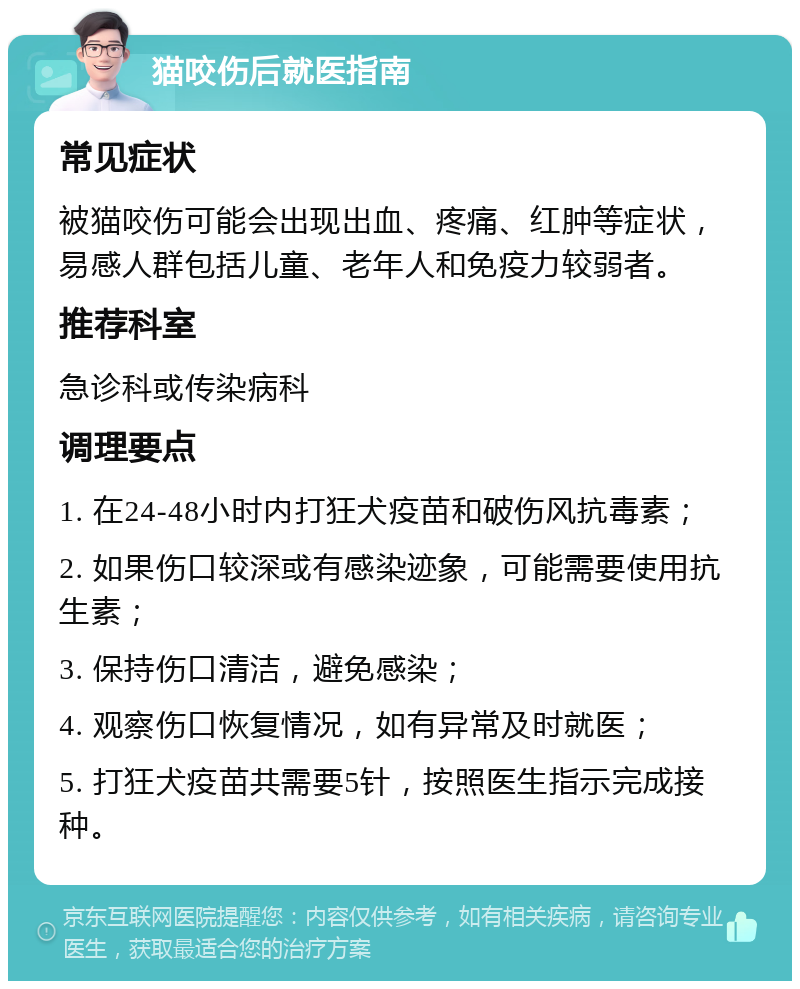 猫咬伤后就医指南

常见症状

被猫咬伤可能会出现出血、疼痛、红肿等症状，易感人群包括儿童、老年人和免疫力较弱者。

推荐科室

急诊科或传染病科

调理要点

1. 在24-48小时内打狂犬疫苗和破伤风抗毒素；

2. 如果伤口较深或有感染迹象，可能需要使用抗生素；

3. 保持伤口清洁，避免感染；

4. 观察伤口恢复情况，如有异常及时就医；

5. 打狂犬疫苗共需要5针，按照医生指示完成接种。

京东互联网医院提醒您：内容仅供参考，如有相关疾病，请咨询专业医生，获取最适合您的治疗方案